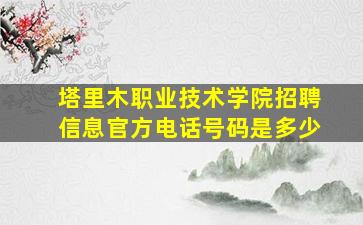 塔里木职业技术学院招聘信息官方电话号码是多少